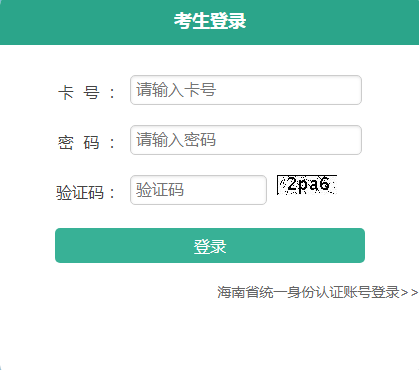 考生登录

卡 号： 请输入卡号

密 码： 请输入密码

验证码： 验证码 2pa6

登录

海南省统一身份认证账号登录>>